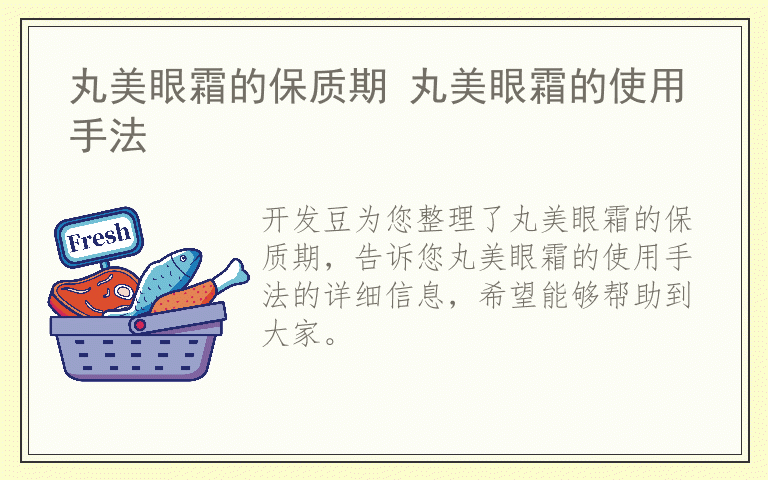 丸美眼霜的保质期 丸美眼霜的使用手法

Fresh

开发豆为您整理了丸美眼霜的保质期，告诉您丸美眼霜的使用手法的详细信息，希望能够帮助到大家。